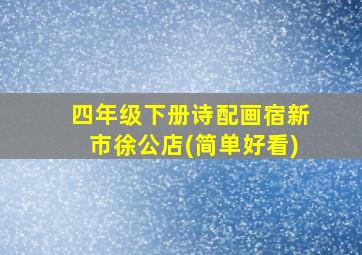 四年级下册诗配画宿新市徐公店(简单好看)